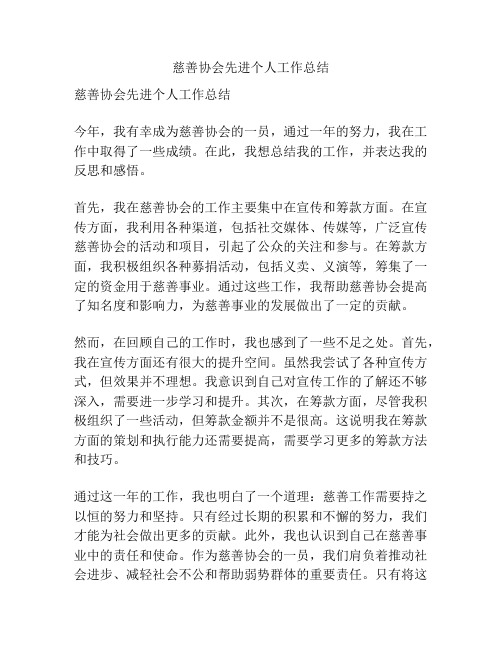 慈善协会先进个人工作总结

慈善协会先进个人工作总结

今年，我有幸成为慈善协会的一员，通过一年的努力，我在工作中取得了一些成绩。在此，我想总结我的工作，并表达我的反思和感悟。

首先，我在慈善协会的工作主要集中在宣传和筹款方面。在宣传方面，我利用各种渠道，包括社交媒体、传媒等，广泛宣传慈善协会的活动和项目，引起了公众的关注和参与。在筹款方面，我积极组织各种募捐活动，包括义卖、义演等，筹集了一定的资金用于慈善事业。通过这些工作，我帮助慈善协会提高了知名度和影响力，为慈善事业的发展做出了一定的贡献。

然而，在回顾自己的工作时，我也感到了一些不足之处。首先，我在宣传方面还有很大的提升空间。虽然我尝试了各种宣传方式，但效果并不理想。我意识到自己对宣传工作的了解还不够深入，需要进一步学习和提升。其次，在筹款方面，尽管我积极组织了一些活动，但筹款金额并不是很高。这说明我在筹款方面的策划和执行能力还需要提高，需要学习更多的筹款方法和技巧。

通过这一年的工作，我也明白了一个道理：慈善工作需要持之以恒的努力和坚持。只有经过长期的积累和不懈的努力，我们才能为社会做出更多的贡献。此外，我也认识到自己在慈善事业中的责任和使命。作为慈善协会的一员，我们肩负着推动社会进步、减轻社会不公和帮助弱势群体的重要责任。只有将这